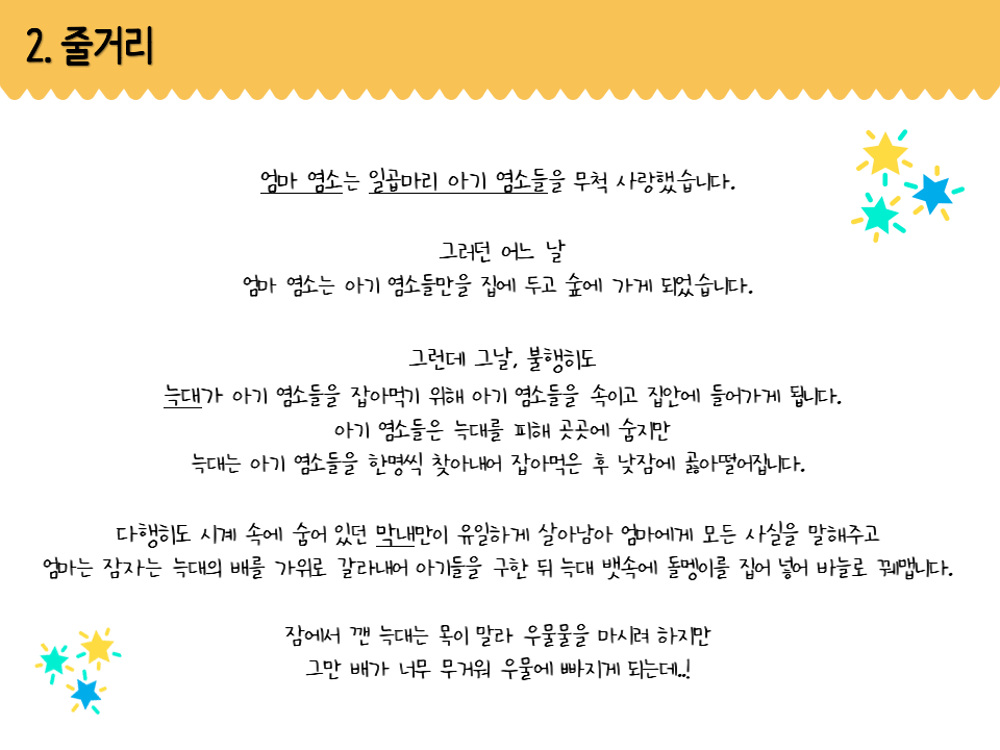 2. 줄거리

엄마 염소는 일곱마리 아기 염소들을 무척 사랑했습니다.

그러던 어느 날
엄마 염소는 아기 염소들만을 집에 두고 숲에 가게 되었습니다.

그런데 그날, 불행히도
늑대가 아기 염소들을 잡아먹기 위해 아기 염소들을 속이고 집안에 들어가게 됩니다.
아기 염소들은 늑대를 피해 곳곳에 숨지만
늑대는 아기 염소들을 한명씩 찾아내어 잡아먹은 후 낮잠에 곯아떨어집니다.

다행히도 시계 속에 숨어 있던 막내만이 유일하게 살아남아 엄마에게 모든 사실을 말해주고
엄마는 잠자는 늑대의 배를 가위로 갈라내어 아기들을 구한 뒤 늑대 뱃속에 돌멩이를 집어 넣어 바늘로 꿰맵니다.

잠에서 깬 늑대는 목이 말라 우물물을 마시려 하지만
그만 배가 너무 무거워 우물에 빠지게 되는데..!